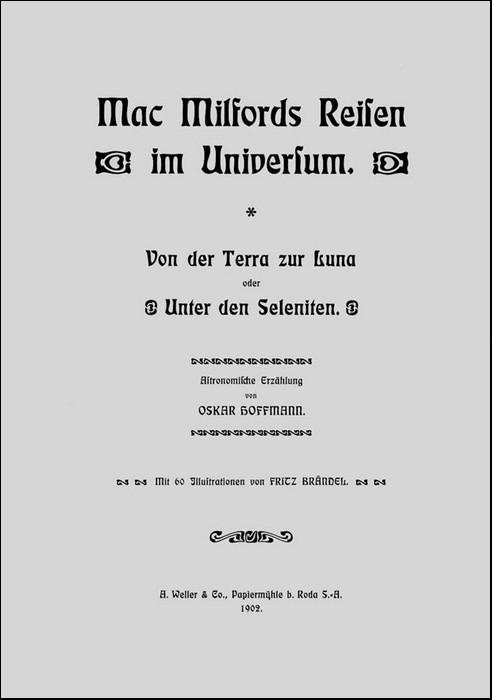 Mac Milfords Reisen
im Universum.

*

Von der Terra zur Luna
oder
Unter den Seleniten.

Astronomische Erzählung
von
OSKAR HOFFMANN.

Mit 60 Illustrationen von FRITZ BRÄNDEL.

A. Weller & Co., Papiermühle b. Roda S.-A.
1902.